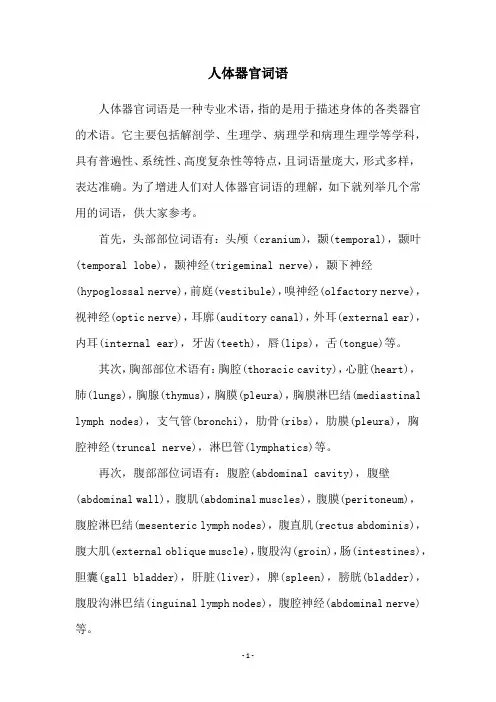 人体器官词语

人体器官词语是一种专业术语，指的是用于描述身体的各类器官的术语。它主要包括解剖学、生理学、病理学和病理生理学等学科，具有普遍性、系统性、高度复杂性等特点，且词语量庞大，形式多样，表达准确。为了增进人们对人体器官词语的理解，如下就列举几个常用的词语，供大家参考。

首先，头部部位词语有：头颅（cranium），颞(temporal)，颞叶(temporal lobe)，颞神经(trigeminal nerve)，颞下神经(hypoglossal nerve)，前庭(vestibule)，嗅神经(olfactory nerve)，视神经(optic nerve)，耳廓(auditory canal)，外耳(external ear)，内耳(internal ear)，牙齿(teeth)，唇(lips)，舌(tongue)等。

其次，胸部部位术语有：胸腔(thoracic cavity)，心脏(heart)，肺(lungs)，胸腺(thymus)，胸膜(pleura)，胸膜淋巴结(mediastinal lymph nodes)，支气管(bronchi)，肋骨(ribs)，肋膜(pleura)，胸腔神经(truncal nerve)，淋巴管(lymphatics)等。

再次，腹部部位词语有：腹腔(abdominal cavity)，腹壁(abdominal wall)，腹肌(abdominal muscles)，腹膜(peritoneum)，腹腔淋巴结(mesenteric lymph nodes)，腹直肌(rectus abdominis)，腹大肌(external oblique muscle)，腹股沟(groin)，肠(intestines)，胆囊(gall bladder)，肝脏(liver)，脾(spleen)，膀胱(bladder)，腹股沟淋巴结(inguinal lymph nodes)，腹腔神经(abdominal nerve)等。

-1-